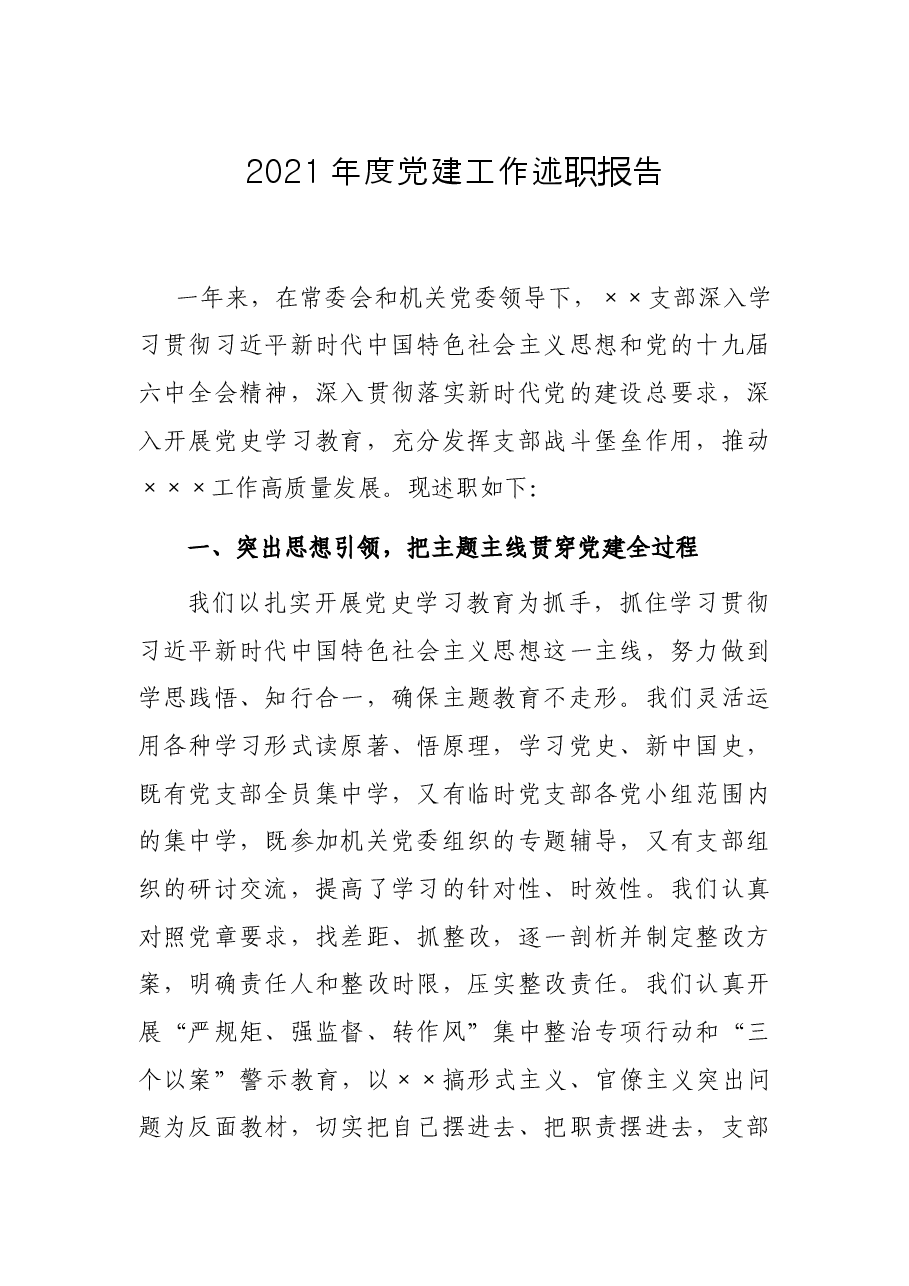 2021年度党建工作述职报告

一年来，在常委会和机关党委领导下，××支部深入学习贯彻习近平新时代中国特色社会主义思想和党的十九届六中全会精神，深入贯彻落实新时代党的建设总要求，深入开展党史学习教育，充分发挥支部战斗堡垒作用，推动×××工作高质量发展。现述职如下：

一、突出思想引领，把主题主线贯穿党建全过程

我们以扎实开展党史学习教育为抓手，抓住学习贯彻习近平新时代中国特色社会主义思想这一主线，努力做到学思践悟、知行合一，确保主题教育不走形。我们灵活运用各种学习形式读原著、悟原理，学习党史、新中国史，既有党支部全员集中学，又有临时党支部各党小组范围内的集中学，既参加机关党委组织的专题辅导，又有支部组织的研讨交流，提高了学习的针对性、时效性。我们认真对照党章要求，找差距、抓整改，逐一剖析并制定整改方案，明确责任人和整改时限，压实整改责任。我们认真开展“严规矩、强监督、转作风”集中整治专项行动和“三个以案”警示教育，以××搞形式主义、官僚主义突出问题为反面教材，切实把自己摆进去、把职责摆进去，支部